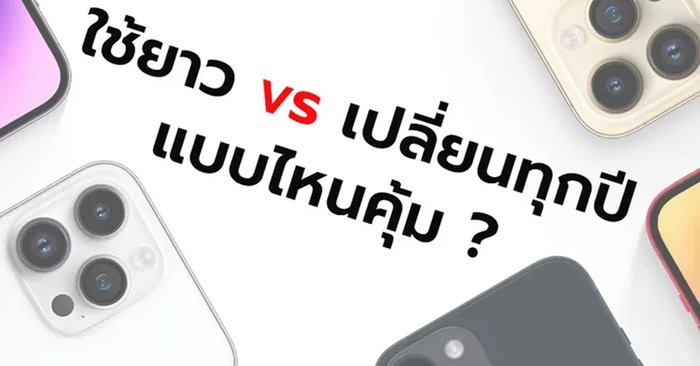 ใช้ยาว vs เปลี่ยนทุกปี แบบไหนคุ้ม ?